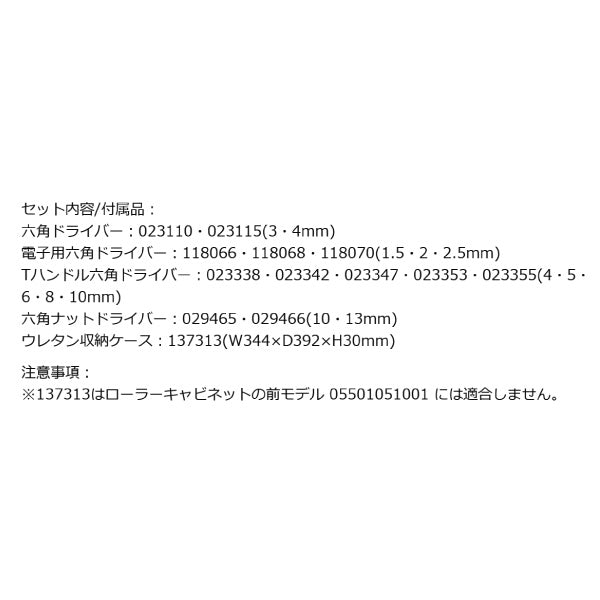 セット内容/付属品：
六角ドライバー：023110・023115(3・4mm)
電子用六角ドライバー：118066・118068・118070(1.5・2・2.5mm)
Tハンドル六角ドライバー：023338・023342・023347・023353・023355(4・5・6・8・10mm)
六角ナットドライバー：029465・029466(10・13mm)
ウレタン収納ケース：137313(W344×D392×H30mm)

注意事項：
※137313はローラーキャビネットの前モデル 05501051001 には適合しません。